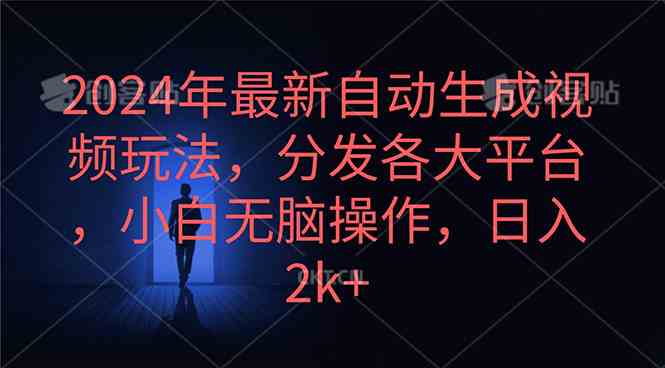 2024年最新自动生成视频玩法，分发各大平台，小白无脑操作，日入2k+